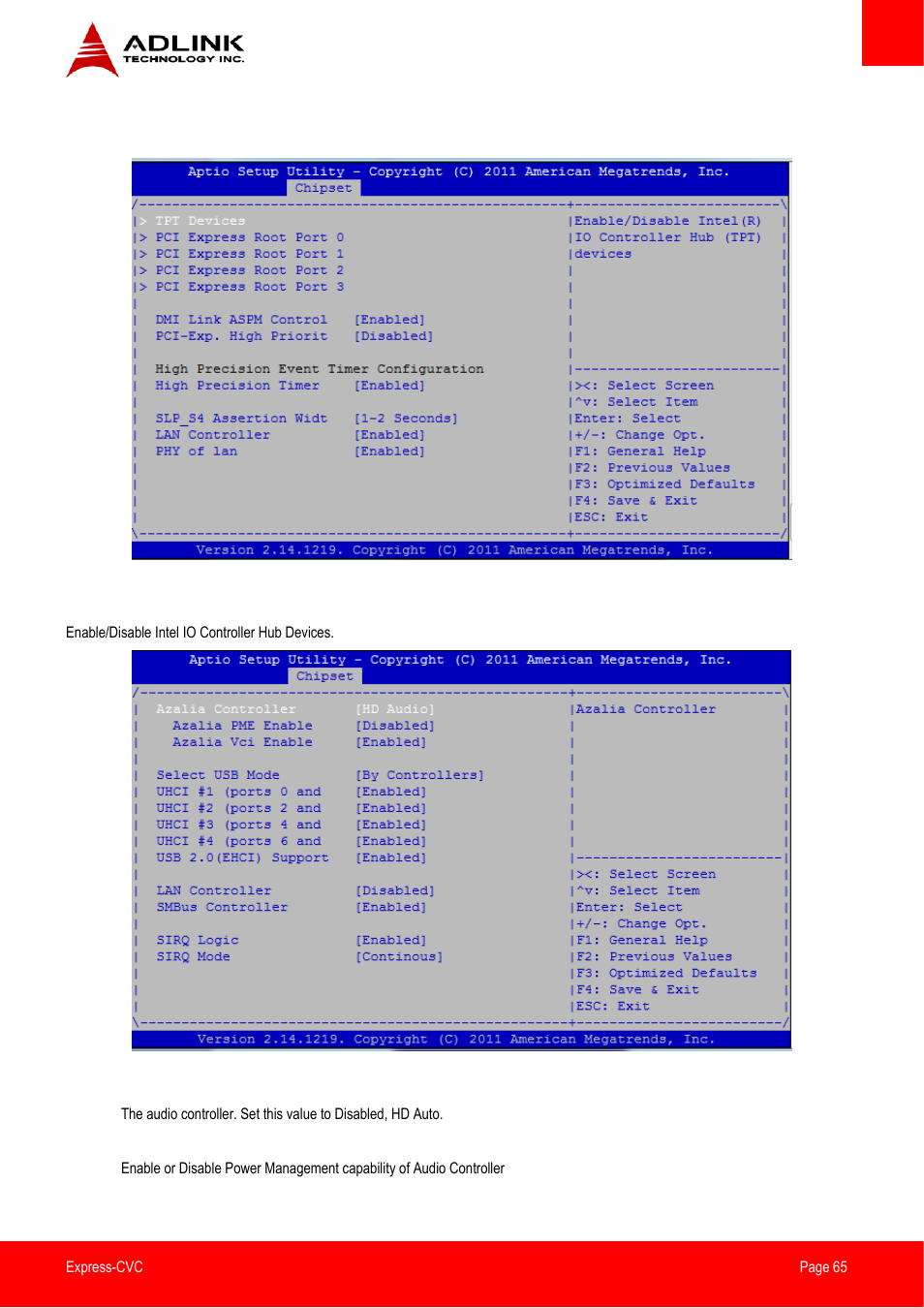 ADLINK
TECHNOLOGY INC.

Aptio Setup Utility - Copyright (C) 2011 American Megatrends, Inc.
Chipset

> TPT Devices
> PCI Express Root Port 0
> PCI Express Root Port 1
> PCI Express Root Port 2
> PCI Express Root Port 3

DMI Link ASPM Control [Enabled]
PCI-Exp. High Priorit [Disabled]

High Precision Event Timer Configuration
High Precision Timer [Enabled]

SLP_S4 Assertion Widt [1-2 Seconds]
LAN Controller [Enabled]
PHY of lan [Enabled]

Enable/Disable Intel(R) IO Controller Hub (TPT) devices

><: Select Screen
^v: Select Item
Enter: Select
+/-: Change Opt.
F1: General Help
F2: Previous Values
F3: Optimized Defaults
F4: Save & Exit
ESC: Exit

Version 2.14.1219. Copyright (C) 2011 American Megatrends, Inc.

Enable/Disable Intel IO Controller Hub Devices.

Aptio Setup Utility - Copyright (C) 2011 American Megatrends, Inc.
Chipset

Azalia Controller [HD Audio]
Azalia PME Enable [Disabled]
Azalia Vci Enable [Enabled]

Select USB Mode [By Controllers]
UHCI #1 (ports 0 and [Enabled]
UHCI #2 (ports 2 and [Enabled]
UHCI #3 (ports 4 and [Enabled]
UHCI #4 (ports 6 and [Enabled]
USB 2.0(EHCI) Support [Enabled]

LAN Controller [Disabled]
SMBus Controller [Enabled]

SIRQ Logic [Enabled]
SIRQ Mode [Continous]

Azalia Controller

><: Select Screen
^v: Select Item
Enter: Select
+/-: Change Opt.
F1: General Help
F2: Previous Values
F3: Optimized Defaults
F4: Save & Exit
ESC: Exit

Version 2.14.1219. Copyright (C) 2011 American Megatrends, Inc.

The audio controller. Set this value to Disabled, HD Auto.

Enable or Disable Power Management capability of Audio Controller

Express-CVC

Page 65